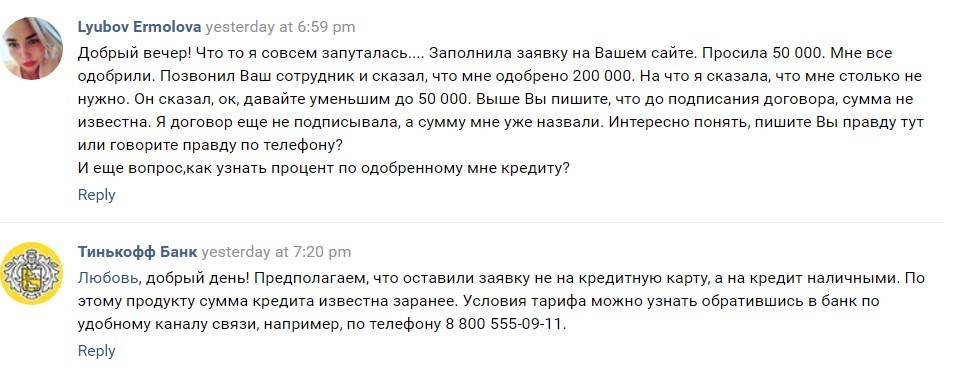 Lyubov Ermolova yesterday at 6:59 pm
Добрый вечер! Что то я совсем запуталась.... Заполнила заявку на Вашем сайте. Просила 50 000. Мне все одобрили. Позвонил Ваш сотрудник и сказал, что мне одобрено 200 000. На что я сказала, что мне столько не нужно. Он сказал, ок, давайте уменьшим до 50 000. Выше Вы пишите, что до подписания договора, сумма не известна. Я договор еще не подписывала, а сумму мне уже назвали. Интересно понять, пишите Вы правду тут или говорите правду по телефону?
И еще вопрос,как узнать процент по одобренному мне кредиту?
Reply

Тинькофф Банк yesterday at 7:20 pm
Любовь, добрый день! Предполагаем, что оставили заявку не на кредитную карту, а на кредит наличными. По этому продукту сумма кредита известна заранее. Условия тарифа можно узнать обратившись в банк по удобному каналу связи, например, по телефону 8 800 555-09-11.
Reply